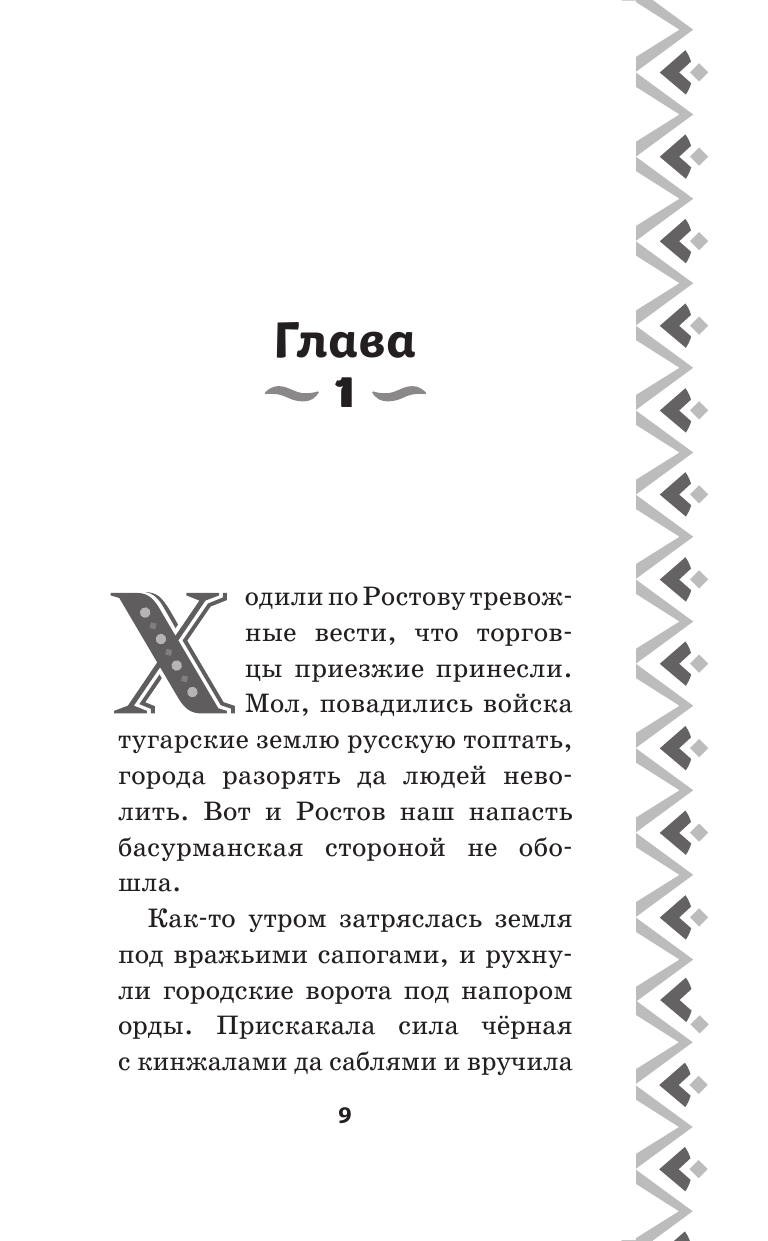 Глава
1

Ходили по Ростову тревожные вести, что торговцы приезжие принесли. Мол, повадились войска тугарские землю русскую топтать, города разорять да людей неволить. Вот и Ростов наш напасть басурманская стороной не обошла.

Как-то утром затряслась земля под вражьими сапогами, и рухнули городские ворота под напором орды. Прискакала сила чёрная с кинжалами да саблями и вручила

9